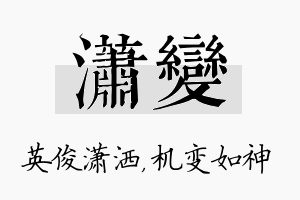 瀟變

英俊潇洒，机变如神